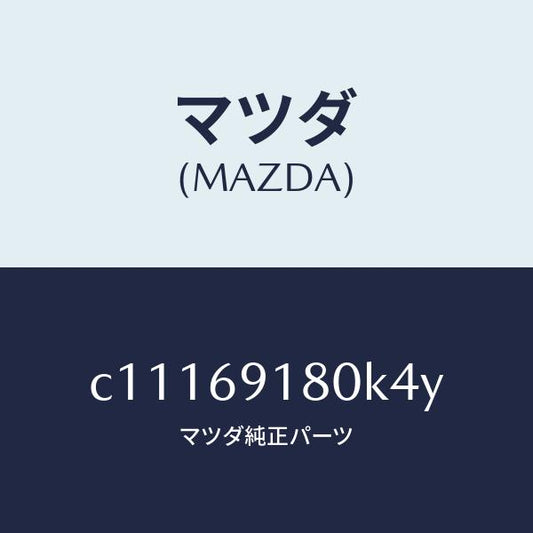 マツダ
(MAZDA)

c11169180k4y
マツダ純正パーツ